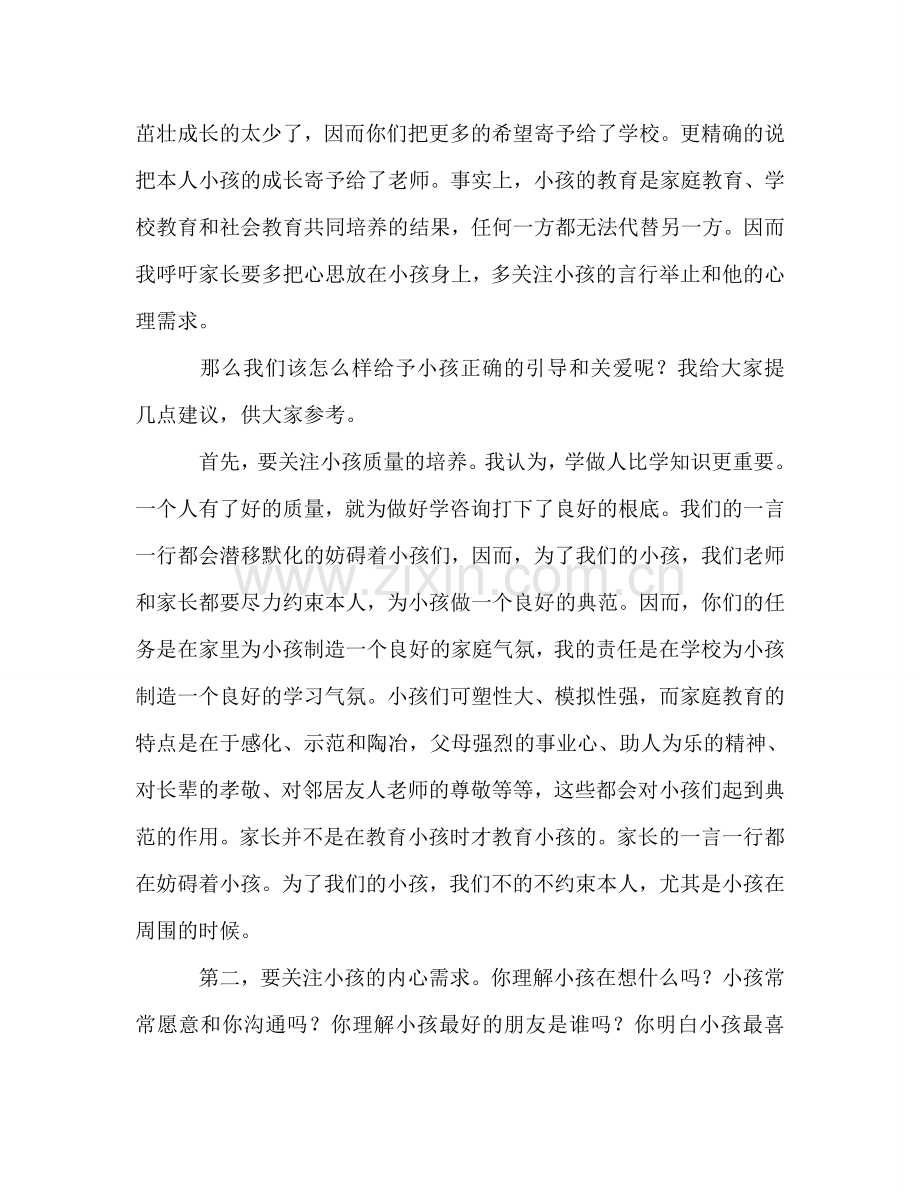 茁壮成长的太少了，因而你们把更多的希望寄予给了学校。更精确的说把本人小孩的成长寄予给了老师。事实上，小孩的教育是家庭教育、学校教育和社会教育共同培养的结果，任何一方都无法代替另一方。因而我呼吁家长要多把心思放在小孩身上，多关注小孩的言行举止和他的心理需求。

那么我们该怎么样给予小孩正确的引导和关爱呢？我给大家提几点建议，供大家参考。

首先，要关注小孩质量的培养。我认为，学做人比学知识更重要。一个人有了好的质量，就为做好学咨询打下了良好的根底。我们的一言一行都会潜移默化的妨碍着小孩们，因而，为了我们的小孩，我们老师和家长都要尽力约束本人，为小孩做一个良好的典范。因而，你们的任务是在家里为小孩制造一个良好的家庭气氛，我的责任是在学校为小孩制造一个良好的学习气氛。小孩们可塑性大、模拟性强，而家庭教育的特点是在于感化、示范和陶冶，父母强烈的事业心、助人为乐的精神、对长辈的孝敬、对邻居友人老师的尊敬等等，这些都会对小孩们起到典范的作用。家长并不是在教育小孩时才教育小孩的。家长的一言一行都在妨碍着小孩。为了我们的小孩，我们不的不约束本人，尤其是小孩在周围的时候。

第二，要关注小孩的内心需求。你理解小孩在想什么吗？小孩常常愿意和你沟通吗？你理解小孩最好的朋友是谁吗？你明白小孩最喜

www.zixin.com.cn